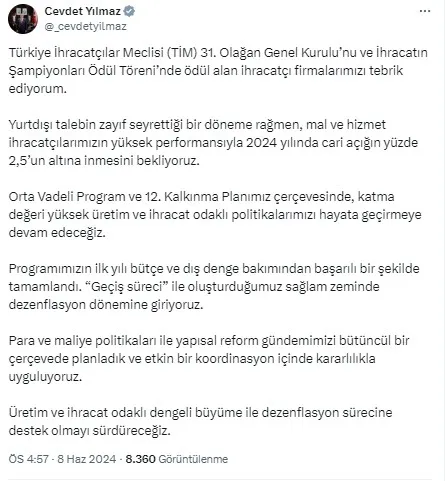 Cevdet Yılmaz
@_cevdetyilmaz

Türkiye İhracatçılar Meclisi (TİM) 31. Olağan Genel Kurulu'nu ve İhracatın Şampiyonları Ödül Töreni'nde ödül alan ihracatçı firmalarımızı tebrik ediyorum.

Yurtdışı talebin zayıf seyrettiği bir döneme rağmen, mal ve hizmet ihracatçılarımızın yüksek performansıyla 2024 yılında cari açığın yüzde 2,5'un altına inmesini bekliyoruz.

Orta Vadeli Program ve 12. Kalkınma Planımız çerçevesinde, katma değeri yüksek üretim ve ihracat odaklı politikalarımızı hayata geçirmeye devam edeceğiz.

Programımızın ilk yılı bütçe ve dış denge bakımından başarılı bir şekilde tamamlandı. "Geçiş süreci" ile oluşturduğumuz sağlam zeminde dezenflasyon dönemine giriyoruz.

Para ve maliye politikaları ile yapısal reform gündemimizi bütüncül bir çerçevede planladık ve etkin bir koordinasyon içinde kararlılıkla uyguluyoruz.

Üretim ve ihracat odaklı dengeli büyüme ile dezenflasyon sürecine destek olmayı sürdüreceğiz.

ÖS 4:57 · 8 Haz 2024 · 8.360 Görüntülenme